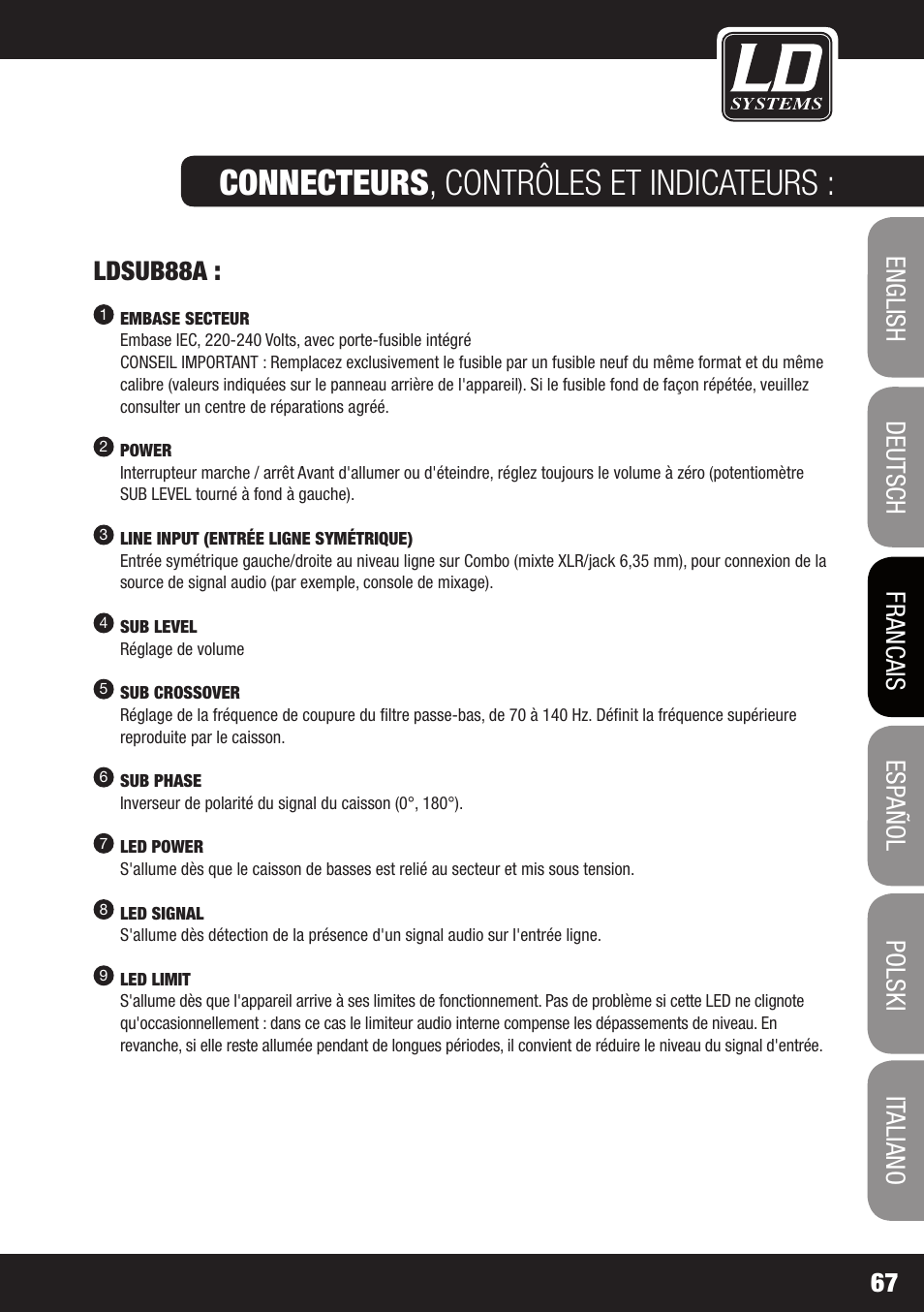 LD SYSTEMS

CONNECTEURS, CONTRÔLES ET INDICATEURS :

LDSUB88A :

1 EMBASE SECTEUR
Embase IEC, 220-240 Volts, avec porte-fusible intégré
CONSEIL IMPORTANT : Remplacez exclusivement le fusible par un fusible neuf du même format et du même calibre (valeurs indiquées sur le panneau arrière de l'appareil). Si le fusible fond de façon répétée, veuillez consulter un centre de réparations agréé.

2 POWER
Interrupteur marche / arrêt Avant d'allumer ou d'éteindre, réglez toujours le volume à zéro (potentiomètre SUB LEVEL tourné à fond à gauche).

3 LINE INPUT (ENTRÉE LIGNE SYMÉTRIQUE)
Entrée symétrique gauche/droite au niveau ligne sur Combo (mixte XLR/jack 6,35 mm), pour connexion de la source de signal audio (par exemple, console de mixage).

4 SUB LEVEL
Réglage de volume

5 SUB CROSSOVER
Réglage de la fréquence de coupure du filtre passe-bas, de 70 à 140 Hz. Définit la fréquence supérieure reproduite par le caisson.

6 SUB PHASE
Inverseur de polarité du signal du caisson (0°, 180°).

7 LED POWER
S'allume dès que le caisson de basses est relié au secteur et mis sous tension.

8 LED SIGNAL
S'allume dès détection de la présence d'un signal audio sur l'entrée ligne.

9 LED LIMIT
S'allume dès que l'appareil arrive à ses limites de fonctionnement. Pas de problème si cette LED ne clignote qu'occasionnellement : dans ce cas le limiteur audio interne compense les dépassements de niveau. En revanche, si elle reste allumée pendant de longues périodes, il convient de réduire le niveau du signal d'entrée.

ENGLISH
DEUTSCH
FRANCAIS
ESPAÑOL
POLSKI
ITALIANO

67